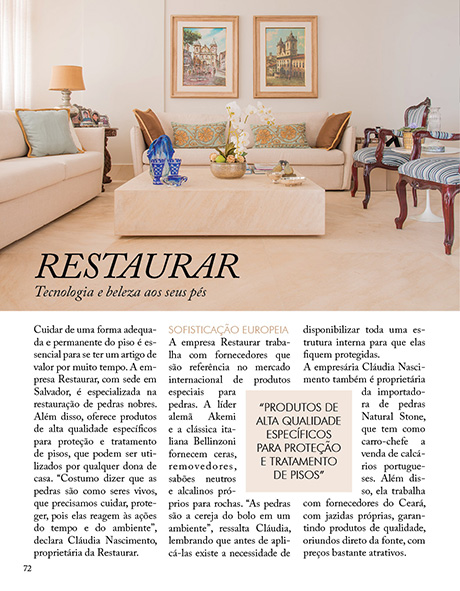 RESTAURAR

Tecnologia e beleza aos seus pés

Cuidar de uma forma adequada e permanente do piso é essencial para se ter um artigo de valor por muito tempo. A empresa Restaurar, com sede em Salvador, é especializada na restauração de pedras nobres. Além disso, oferece produtos de alta qualidade específicos para proteção e tratamento de pisos, que podem ser utilizados por qualquer dona de casa. "Costumo dizer que as pedras são como seres vivos, que precisamos cuidar, proteger, pois elas reagem às ações do tempo e do ambiente", declara Cláudia Nascimento, proprietária da Restaurar.

SOFISTICAÇÃO EUROPEIA

A empresa Restaurar trabalha com fornecedores que são referência no mercado internacional de produtos especiais para pedras. A líder alemã Akemi e a clássica italiana Bellinzoni fornecem ceras, removedores, sabões neutros e alcalinos próprios para rochas. "As pedras são a cereja do bolo em um ambiente", ressalta Cláudia, lembrando que antes de aplicá-las existe a necessidade de disponibilizar toda uma estrutura interna para que elas fiquem protegidas.

A empresária Cláudia Nascimento também é proprietária da importadora de pedras Natural Stone, que tem como carro-chefe a venda de calcários portugueses. Além disso, ela trabalha com fornecedores do Ceará, com jazidas próprias, garantindo produtos de qualidade, oriundos direto da fonte, com preços bastante atrativos.

"PRODUTOS DE ALTA QUALIDADE ESPECÍFICOS PARA PROTEÇÃO E TRATAMENTO DE PISOS"

72